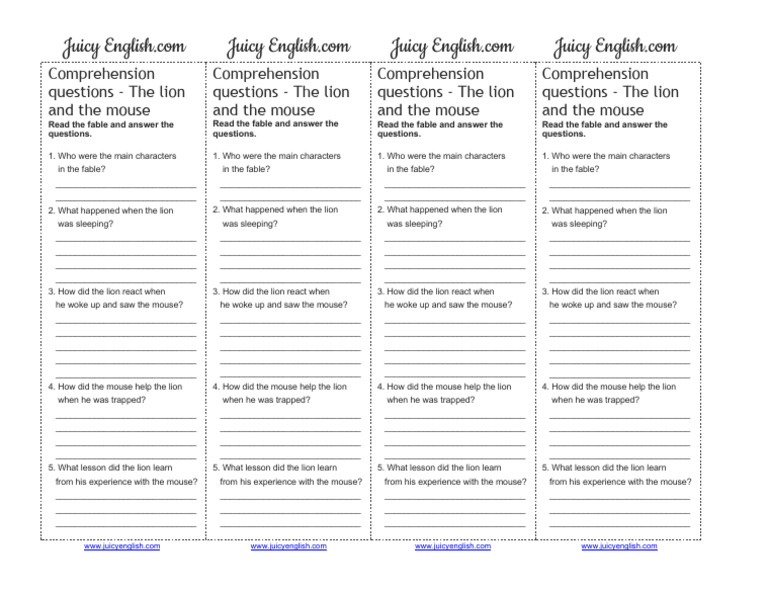 Juicy English.com

Comprehension questions - The lion and the mouse

Read the fable and answer the questions.

1. Who were the main characters in the fable?

2. What happened when the lion was sleeping?

3. How did the lion react when he woke up and saw the mouse?

4. How did the mouse help the lion when he was trapped?

5. What lesson did the lion learn from his experience with the mouse?

www.juicyenglish.com

Juicy English.com

Comprehension questions - The lion and the mouse

Read the fable and answer the questions.

1. Who were the main characters in the fable?

2. What happened when the lion was sleeping?

3. How did the lion react when he woke up and saw the mouse?

4. How did the mouse help the lion when he was trapped?

5. What lesson did the lion learn from his experience with the mouse?

www.juicyenglish.com

Juicy English.com

Comprehension questions - The lion and the mouse

Read the fable and answer the questions.

1. Who were the main characters in the fable?

2. What happened when the lion was sleeping?

3. How did the lion react when he woke up and saw the mouse?

4. How did the mouse help the lion when he was trapped?

5. What lesson did the lion learn from his experience with the mouse?

www.juicyenglish.com

Juicy English.com

Comprehension questions - The lion and the mouse

Read the fable and answer the questions.

1. Who were the main characters in the fable?

2. What happened when the lion was sleeping?

3. How did the lion react when he woke up and saw the mouse?

4. How did the mouse help the lion when he was trapped?

5. What lesson did the lion learn from his experience with the mouse?

www.juicyenglish.com